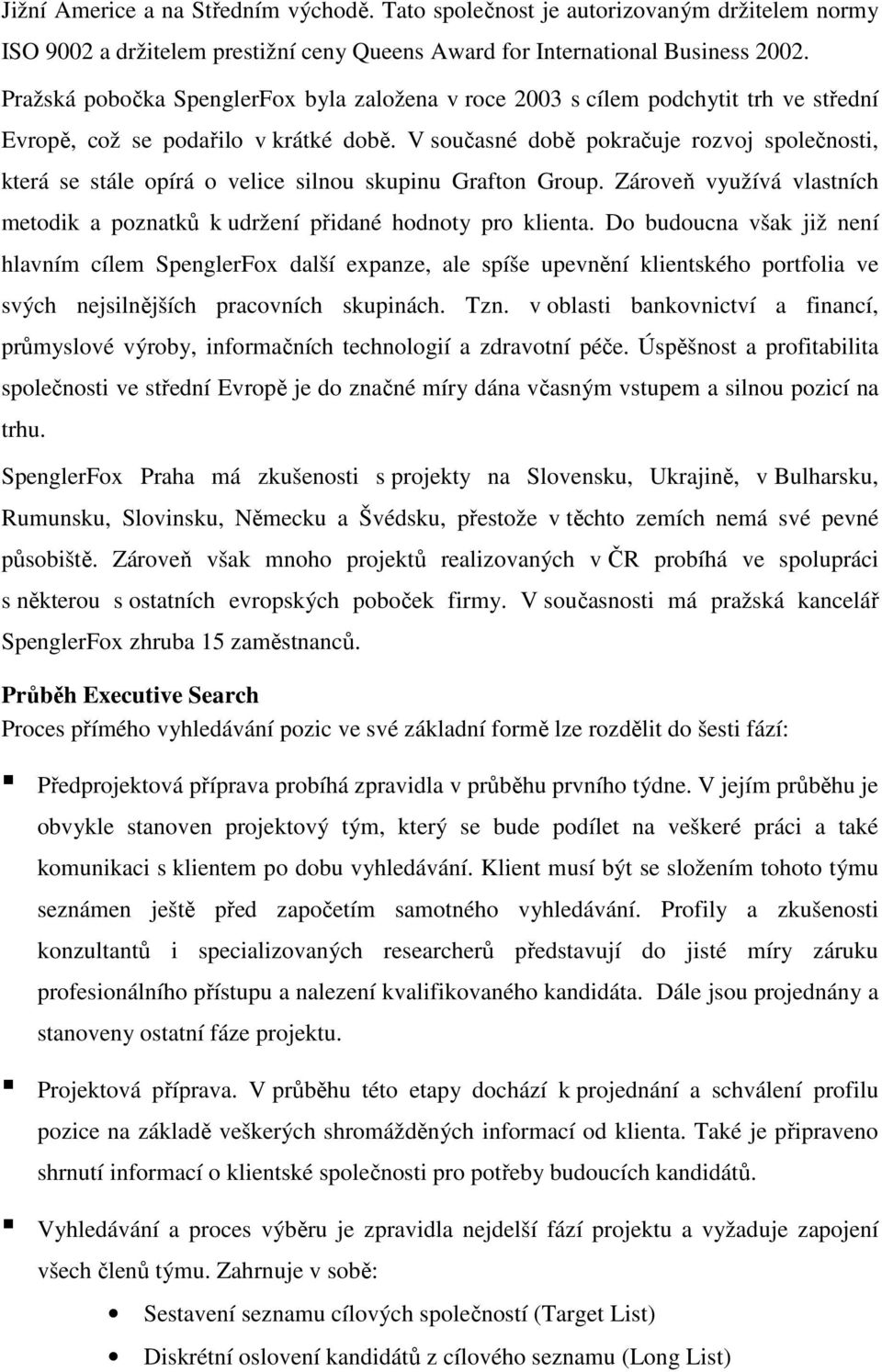 Jižní Americe a na Středním východě. Tato společnost je autorizovaným držitelem normy ISO 9002 a držitelem prestižní ceny Queens Award for International Business 2002. Pražská pobočka SpenglerFox byla založena v roce 2003 s cílem podchytit trh ve střední Evropě, což se podařilo v krátké době. V současné době pokračuje rozvoj společnosti, která se stále opírá o velice silnou skupinu Grafton Group. Zároveň využívá vlastních metodik a poznatků k udržení přidané hodnoty pro klienta. Do budoucna však již není hlavním cílem SpenglerFox další expanze, ale spíše upevnění klientského portfolia ve svých nejsilnějších pracovních skupinách. Tzn. v oblasti bankovnictví a financí, průmyslové výroby, informačních technologií a zdravotní péče. Úspěšnost a profitabilita společnosti ve střední Evropě je do značné míry dána včasným vstupem a silnou pozicí na trhu.

SpenglerFox Praha má zkušenosti s projekty na Slovensku, Ukrajině, v Bulharsku, Rumunsku, Slovinsku, Německu a Švédsku, přestože v těchto zemích nemá své pevné působiště. Zároveň však mnoho projektů realizovaných v ČR probíhá ve spolupráci s některou s ostatních evropských poboček firmy. V současnosti má pražská kancelář SpenglerFox zhruba 15 zaměstnanců.

Průběh Executive Search
Proces přímého vyhledávání pozic ve své základní formě lze rozdělit do šesti fází:

Předprojektová příprava probíhá zpravidla v průběhu prvního týdne. V jejím průběhu je obvykle stanoven projektový tým, který se bude podílet na veškeré práci a také komunikaci s klientem po dobu vyhledávání. Klient musí být se složením tohoto týmu seznámen ještě před započetím samotného vyhledávání. Profily a zkušenosti konzultantů i specializovaných researcherů představují do jisté míry záruku profesionálního přístupu a nalezení kvalifikovaného kandidáta. Dále jsou projednány a stanoveny ostatní fáze projektu.

Projektová příprava. V průběhu této etapy dochází k projednání a schválení profilu pozice na základě veškerých shromážděných informací od klienta. Také je připraveno shrnutí informací o klientské společnosti pro potřeby budoucích kandidátů.

Vyhledávání a proces výběru je zpravidla nejdelší fází projektu a vyžaduje zapojení všech členů týmu. Zahrnuje v sobě:

Sestavení seznamu cílových společností (Target List)

Diskrétní oslovení kandidátů z cílového seznamu (Long List)